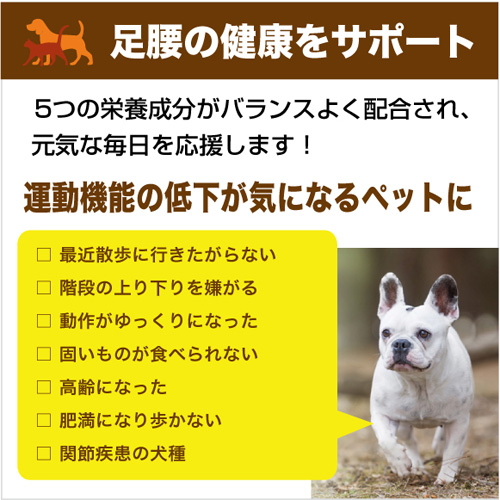 足腰の健康をサポート

5つの栄養成分がバランスよく配合され、元気な毎日を応援します！

運動機能の低下が気になるペットに

□ 最近散歩に行きたがらない
□ 階段の上り下りを嫌がる
□ 動作がゆっくりになった
□ 固いものが食べられない
□ 高齢になった
□ 肥満になり歩かない
□ 関節疾患の犬種